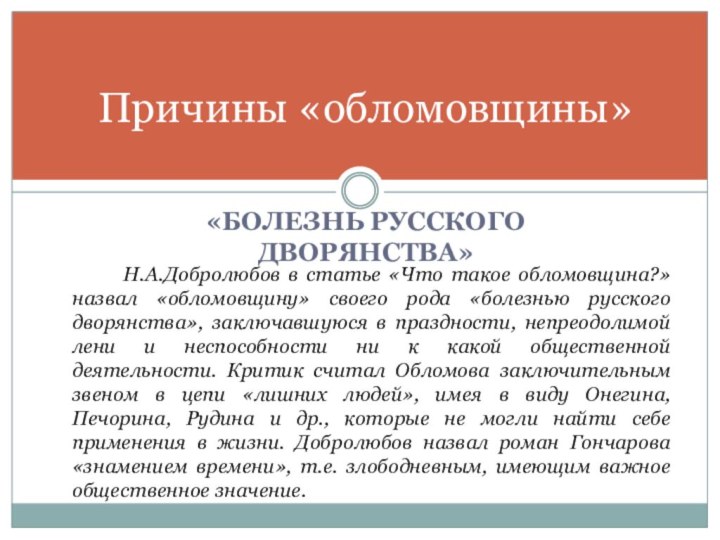 Причины «обломовщины»

«БОЛЕЗНЬ РУССКОГО ДВОРЯНСТВА»

Н.А.Добролюбов в статье «Что такое обломовщина?» назвал «обломовщину» своего рода «болезнью русского дворянства», заключавшуюся в праздности, непреодолимой лени и неспособности ни к какой общественной деятельности. Критик считал Обломова заключительным звеном в цепи «лишних людей», имея в виду Онегина, Печорина, Рудина и др., которые не могли найти себе применения в жизни. Добролюбов назвал роман Гончарова «знамением времени», т.е. злободневным, имеющим важное общественное значение.